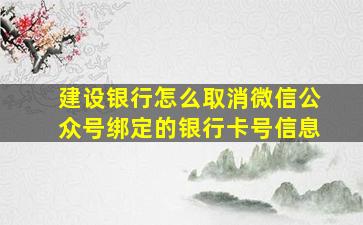 建设银行怎么取消微信公众号绑定的银行卡号信息